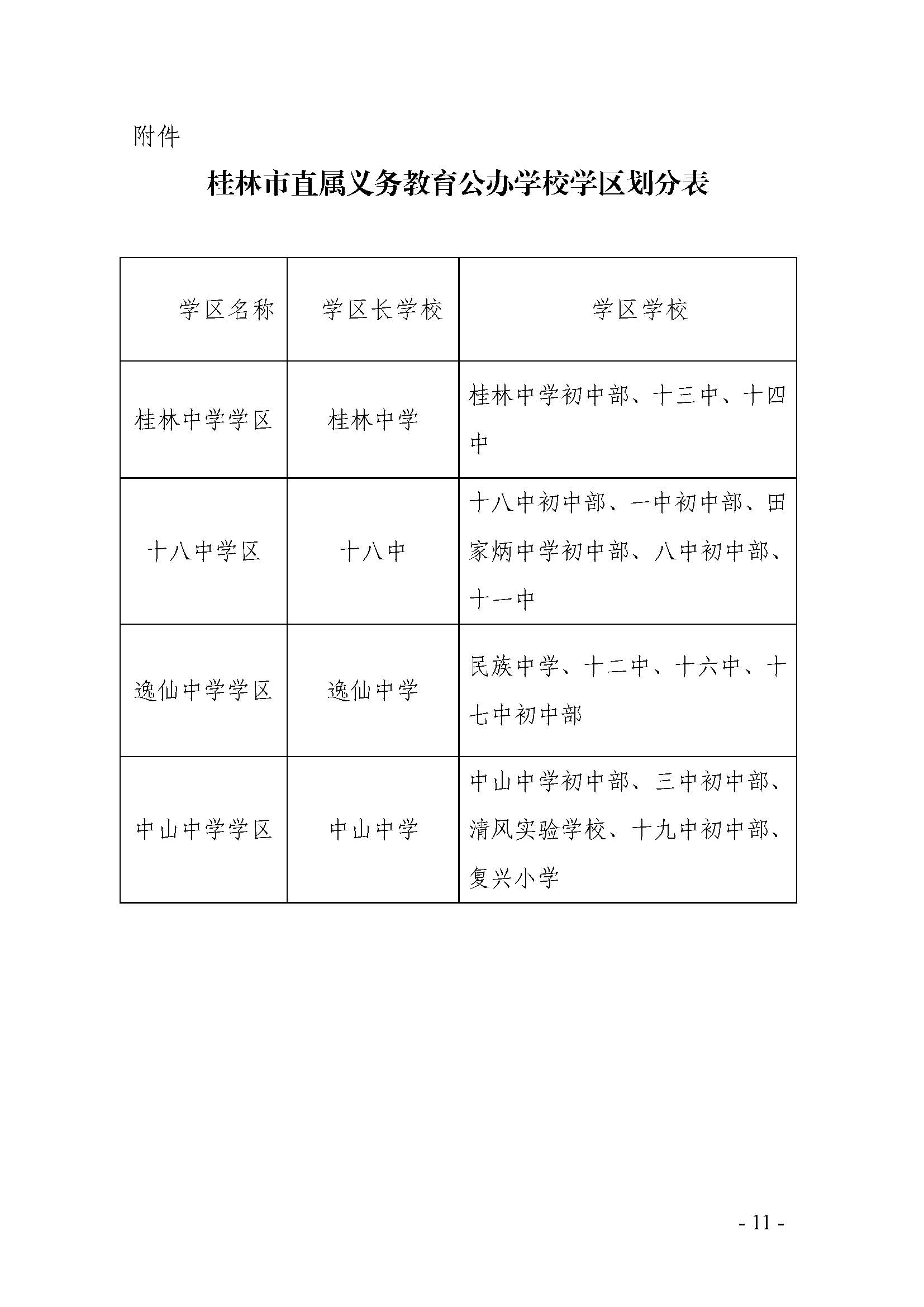 附件

桂林市直属义务教育公办学校学区划分表

| 学区名称 | 学区长学校 | 学区学校 |
|---|---|---|
| 桂林中学学区 | 桂林中学 | 桂林中学初中部、十三中、十四中 |
| 十八中学区 | 十八中 | 十八中初中部、一中初中部、田家炳中学初中部、八中初中部、十一中 |
| 逸仙中学学区 | 逸仙中学 | 民族中学、十二中、十六中、十七中初中部 |
| 中山中学学区 | 中山中学 | 中山中学初中部、三中初中部、清风实验学校、十九中初中部、复兴小学 |

- 11 -